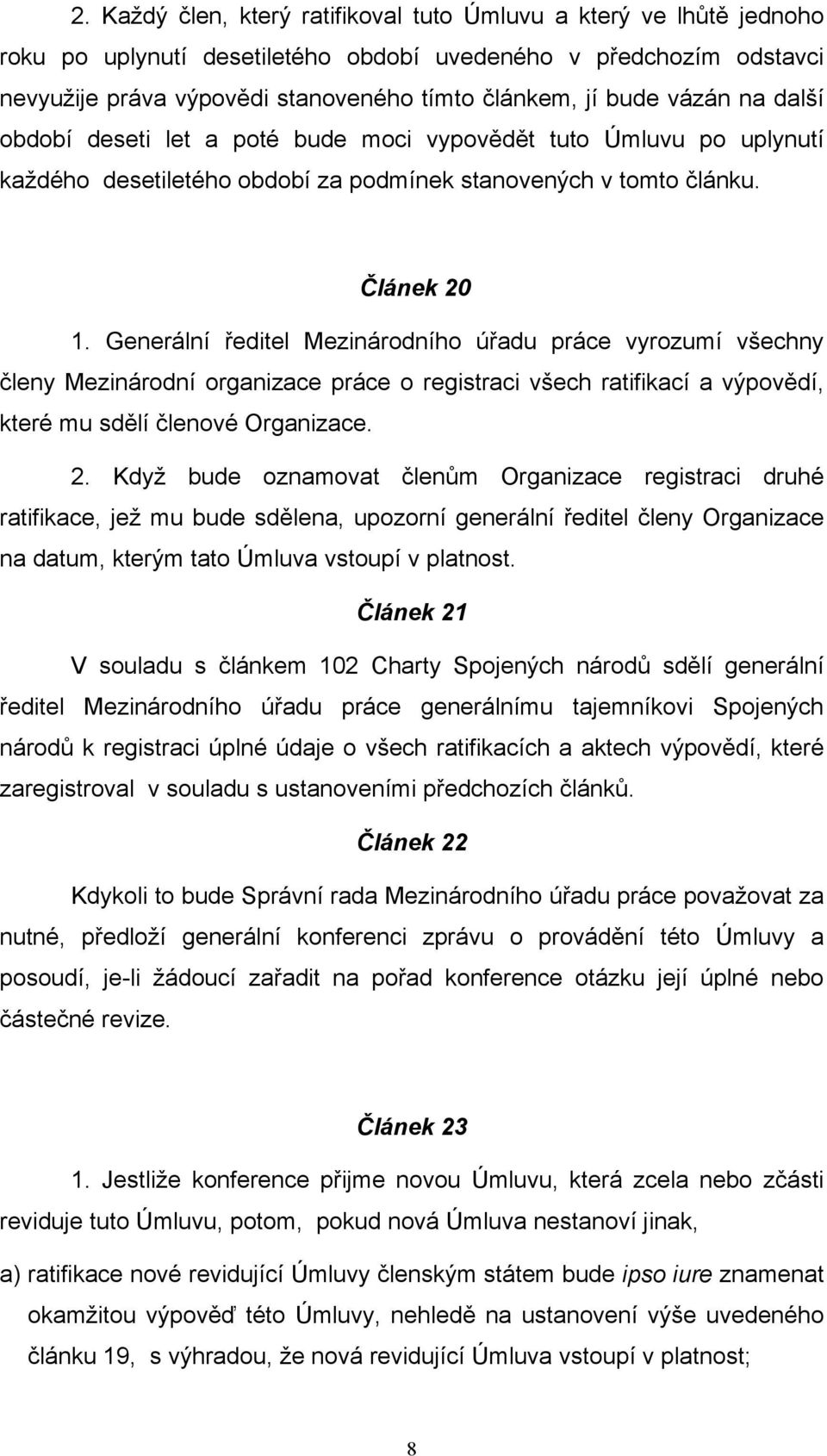 2. Každý člen, který ratifikoval tuto Úmluvu a který ve lhůtě jednoho roku po uplynutí desetiletého období uvedeného v předchozím odstavci nevyužije práva výpovědi stanoveného tímto článkem, jí bude vázán na další období deseti let a poté bude moci vypovědět tuto Úmluvu po uplynutí každého desetiletého období za podmínek stanovených v tomto článku.

Článek 20

1. Generální ředitel Mezinárodního úřadu práce vyrozumí všechny členy Mezinárodní organizace práce o registraci všech ratifikací a výpovědí, které mu sdělí členové Organizace.

2. Když bude oznamovat členům Organizace registraci druhé ratifikace, jež mu bude sdělena, upozorní generální ředitel členy Organizace na datum, kterým tato Úmluva vstoupí v platnost.

Článek 21

V souladu s článkem 102 Charty Spojených národů sdělí generální ředitel Mezinárodního úřadu práce generálnímu tajemníkovi Spojených národů k registraci úplné údaje o všech ratifikacích a aktech výpovědí, které zaregistroval v souladu s ustanoveními předchozích článků.

Článek 22

Kdykoli to bude Správní rada Mezinárodního úřadu práce považovat za nutné, předloží generální konferenci zprávu o provádění této Úmluvy a posoudí, je-li žádoucí zařadit na pořad konference otázku její úplné nebo částečné revize.

Článek 23

1. Jestliže konference přijme novou Úmluvu, která zcela nebo zčásti reviduje tuto Úmluvu, potom, pokud nová Úmluva nestanoví jinak,

a) ratifikace nové revidující Úmluvy členským státem bude ipso iure znamenat okamžitou výpověď této Úmluvy, nehledě na ustanovení výše uvedeného článku 19, s výhradou, že nová revidující Úmluva vstoupí v platnost;

8